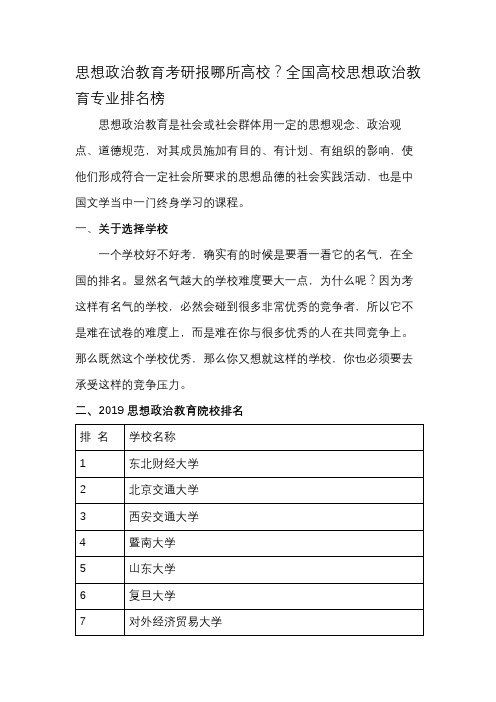 思想政治教育考研报哪所高校？全国高校思想政治教育专业排名榜

思想政治教育是社会或社会群体用一定的思想观念、政治观点、道德规范，对其成员施加有目的、有计划、有组织的影响，使他们形成符合一定社会所要求的思想品德的社会实践活动，也是中国文学当中一门终身学习的课程。

一、关于选择学校

一个学校好不好考，确实有的时候是要看一看它的名气，在全国的排名。显然名气越大的学校难度要大一点，为什么呢？因为考这样有名气的学校，必然会碰到很多非常优秀的竞争者，所以它不是难在试卷的难度上，而是难在你与很多优秀的人在共同竞争上。那么既然这个学校优秀，那么你又想就这样的学校，你也必须要去承受这样的竞争压力。

二、2019 思想政治教育院校排名

| 排 名 | 学校名称 |
|---|---|
| 1 | 东北财经大学 |
| 2 | 北京交通大学 |
| 3 | 西安交通大学 |
| 4 | 暨南大学 |
| 5 | 山东大学 |
| 6 | 复旦大学 |
| 7 | 对外经济贸易大学 |